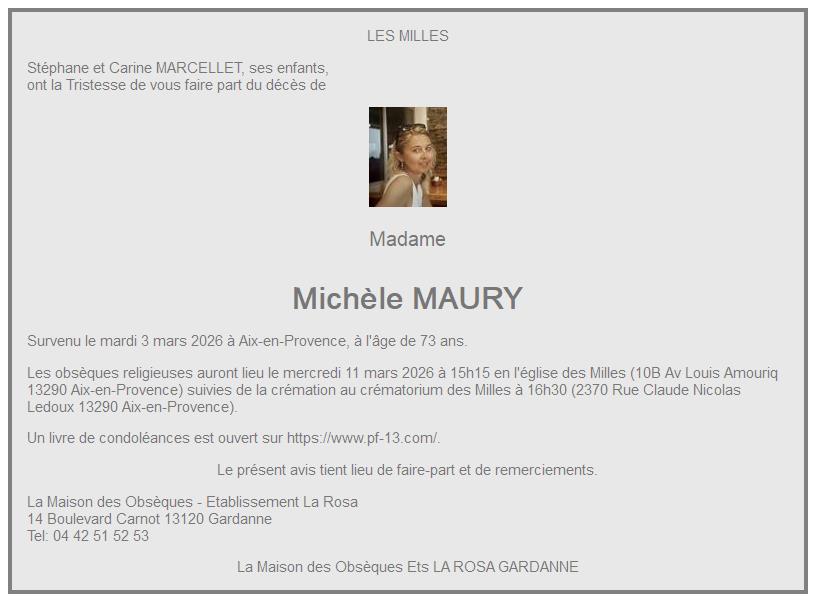 LES MILLES

Stéphane et Carine MARCELLET, ses enfants, ont la Tristesse de vous faire part du décès de

Madame

Michèle MAURY

Survenu le mardi 3 mars 2026 à Aix-en-Provence, à l'âge de 73 ans.

Les obsèques religieuses auront lieu le mercredi 11 mars 2026 à 15h15 en l'église des Milles (10B Av Louis Amouriq 13290 Aix-en-Provence) suivies de la crémation au crématorium des Milles à 16h30 (2370 Rue Claude Nicolas Ledoux 13290 Aix-en-Provence).

Un livre de condoléances est ouvert sur https://www.pf-13.com/.

Le présent avis tient lieu de faire-part et de remerciements.

La Maison des Obsèques - Etablissement La Rosa
14 Boulevard Carnot 13120 Gardanne
Tel: 04 42 51 52 53

La Maison des Obsèques Ets LA ROSA GARDANNE